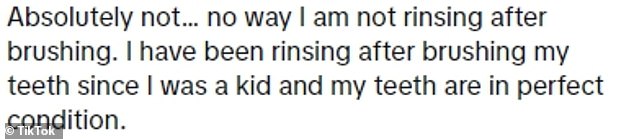 Absolutely not... no way I am not rinsing after brushing. I have been rinsing after brushing my teeth since I was a kid and my teeth are in perfect condition.

© TikTok